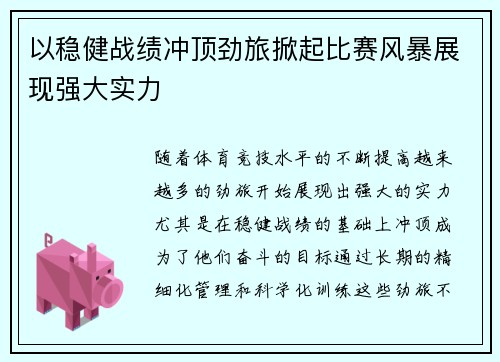 以稳健战绩冲顶劲旅掀起比赛风暴展现强大实力

随着体育竞技水平的不断提高越来越多的劲旅开始展现出强大的实力尤其是在稳健战绩的基础上冲顶成为了他们奋斗的目标通过长期的精细化管理和科学化训练这些劲旅不